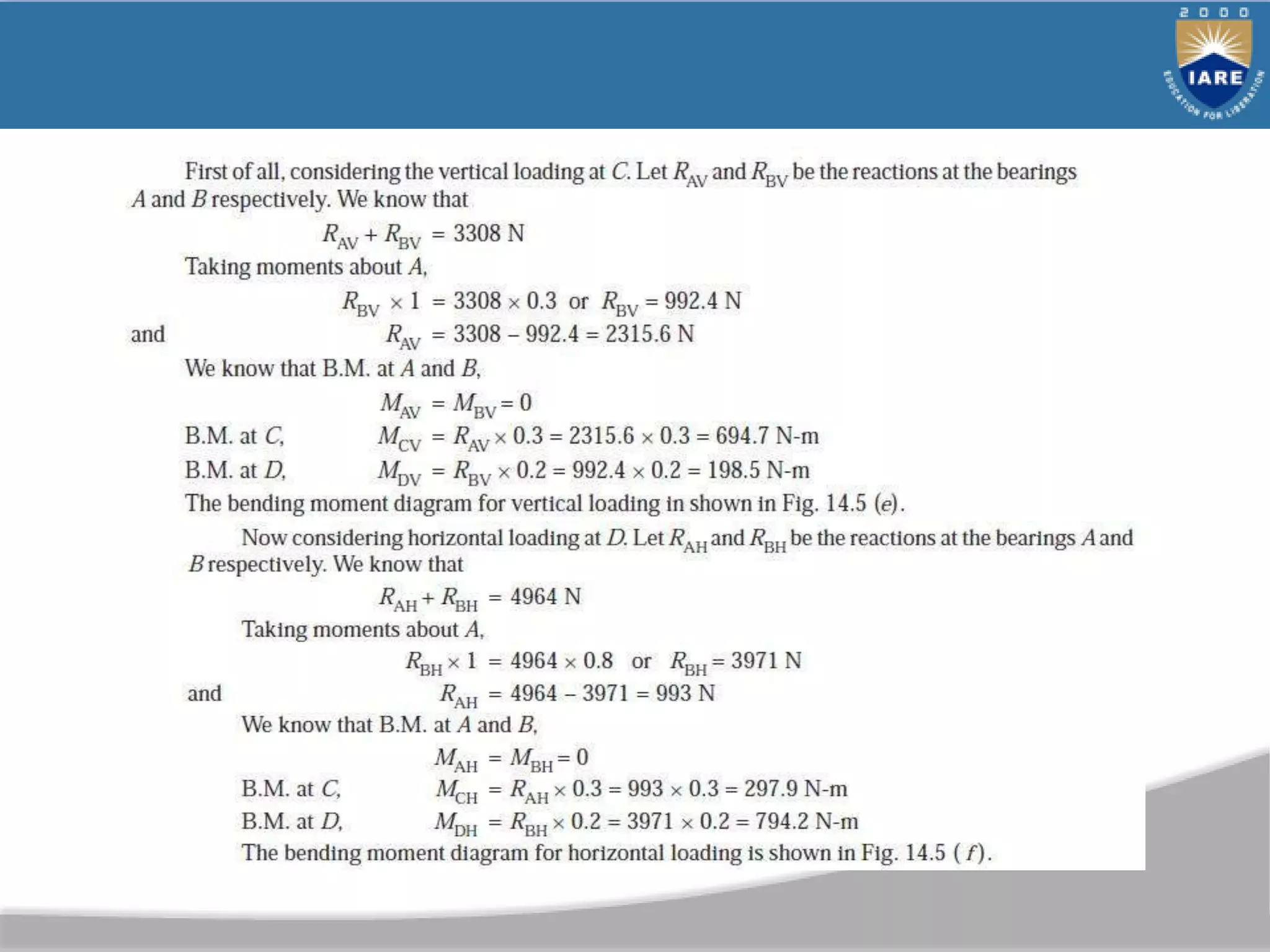 2000
IARE
EDUCATION FOR LIBERATION

First of all, considering the vertical loading at $C$. Let $R_{AV}$ and $R_{BV}$ be the reactions at the bearings $A$ and $B$ respectively. We know that

$R_{AV} + R_{BV} = 3308$ N

Taking moments about $A$,

$R_{BV} \times 1 = 3308 \times 0.3$ or $R_{BV} = 992.4$ N

and $R_{AV} = 3308 - 992.4 = 2315.6$ N

We know that B.M. at $A$ and $B$,

$M_{AV} = M_{BV} = 0$

B.M. at $C$, $M_{CV} = R_{AV} \times 0.3 = 2315.6 \times 0.3 = 694.7$ N-m

B.M. at $D$, $M_{DV} = R_{BV} \times 0.2 = 992.4 \times 0.2 = 198.5$ N-m

The bending moment diagram for vertical loading in shown in Fig. 14.5 ($e$).

Now considering horizontal loading at $D$. Let $R_{AH}$ and $R_{BH}$ be the reactions at the bearings $A$ and $B$ respectively. We know that

$R_{AH} + R_{BH} = 4964$ N

Taking moments about $A$,

$R_{BH} \times 1 = 4964 \times 0.8$ or $R_{BH} = 3971$ N

and $R_{AH} = 4964 - 3971 = 993$ N

We know that B.M. at $A$ and $B$,

$M_{AH} = M_{BH} = 0$

B.M. at $C$, $M_{CH} = R_{AH} \times 0.3 = 993 \times 0.3 = 297.9$ N-m

B.M. at $D$, $M_{DH} = R_{BH} \times 0.2 = 3971 \times 0.2 = 794.2$ N-m

The bending moment diagram for horizontal loading is shown in Fig. 14.5 ($f$).